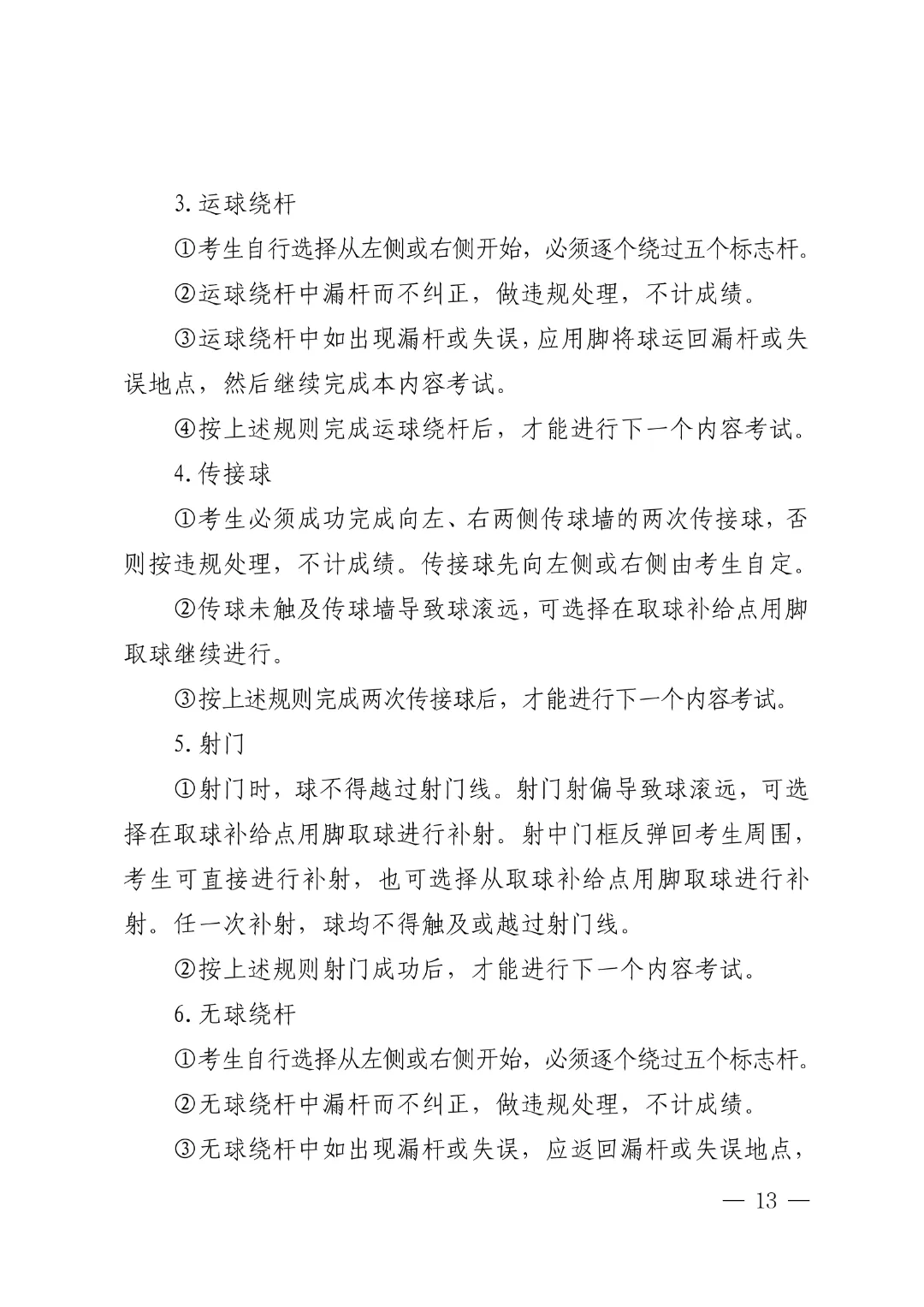 3. 运球绕杆

①考生自行选择从左侧或右侧开始，必须逐个绕过五个标志杆。

②运球绕杆中漏杆而不纠正，做违规处理，不计成绩。

③运球绕杆中如出现漏杆或失误，应用脚将球运回漏杆或失误地点，然后继续完成本内容考试。

④按上述规则完成运球绕杆后，才能进行下一个内容考试。

4. 传接球

①考生必须成功完成向左、右两侧传球墙的两次传接球，否则按违规处理，不计成绩。传接球先向左侧或右侧由考生自定。

②传球未触及传球墙导致球滚远，可选择在取球补给点用脚取球继续进行。

③按上述规则完成两次传接球后，才能进行下一个内容考试。

5. 射门

①射门时，球不得越过射门线。射门射偏导致球滚远，可选择在取球补给点用脚取球进行补射。射中门框反弹回考生周围，考生可直接进行补射，也可选择从取球补给点用脚取球进行补射。任一次补射，球均不得触及或越过射门线。

②按上述规则射门成功后，才能进行下一个内容考试。

6. 无球绕杆

①考生自行选择从左侧或右侧开始，必须逐个绕过五个标志杆。

②无球绕杆中漏杆而不纠正，做违规处理，不计成绩。

③无球绕杆中如出现漏杆或失误，应返回漏杆或失误地点，

— 13 —